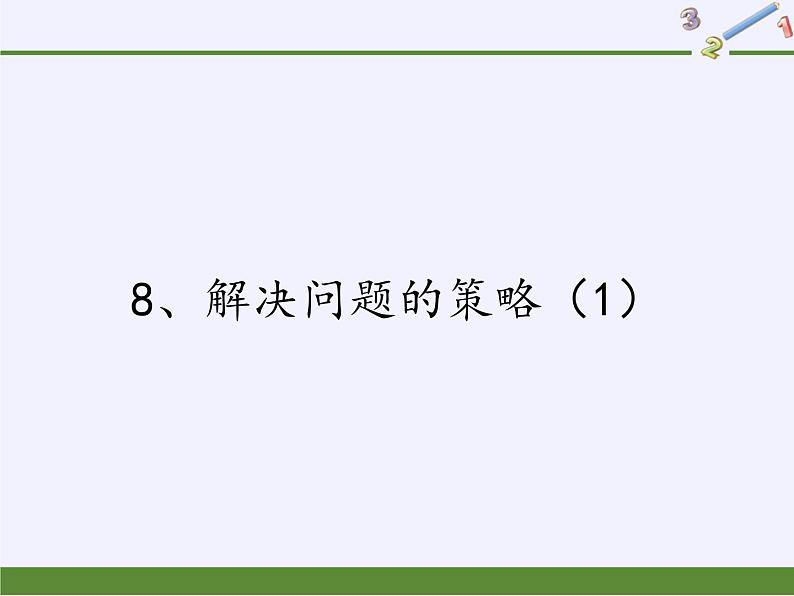 3 2 1

8、解决问题的策略（1）